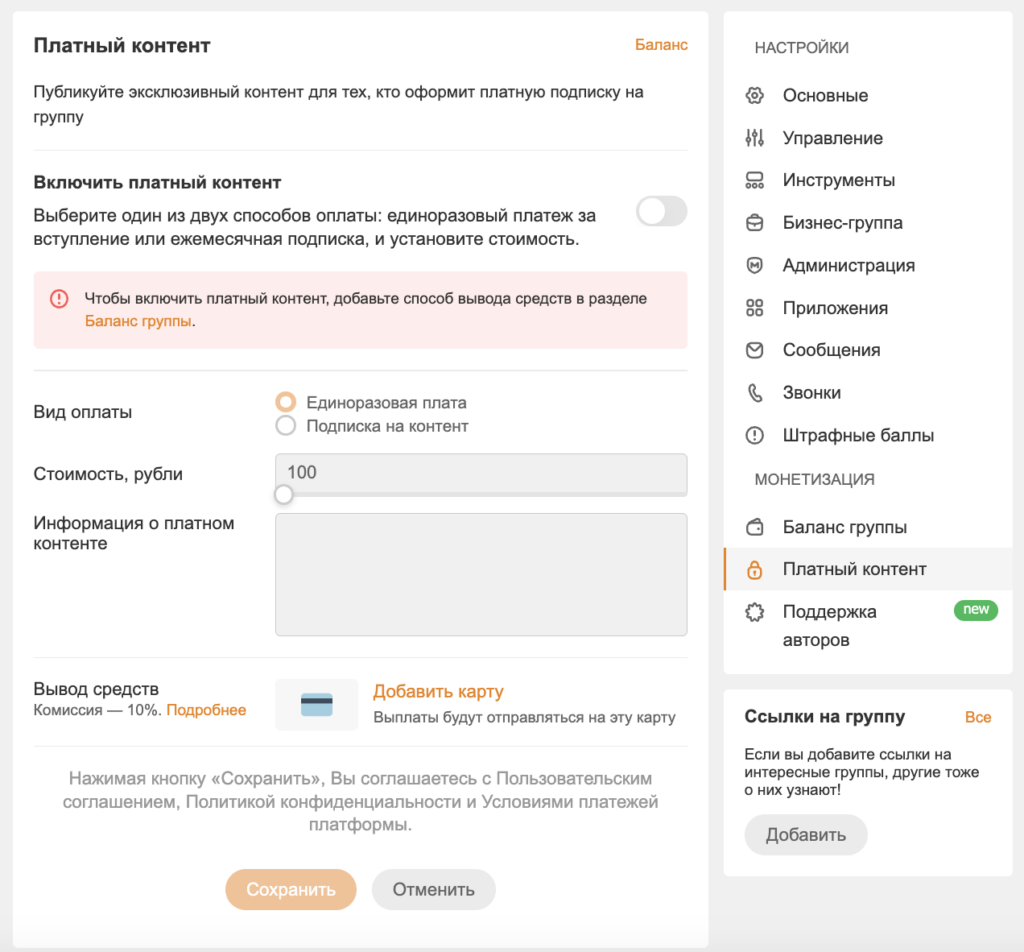 Платный контент

Баланс

Публикуйте эксклюзивный контент для тех, кто оформит платную подписку на группу

Включить платный контент

Выберите один из двух способов оплаты: единоразовый платеж за вступление или ежемесячная подписка, и установите стоимость.

Чтобы включить платный контент, добавьте способ вывода средств в разделе Баланс группы.

Вид оплаты

Единоразовая плата

Подписка на контент

Стоимость, рубли

100

Информация о платном контенте

Вывод средств

Комиссия — 10%. Подробнее

Добавить карту

Выплаты будут отправляться на эту карту

Нажимая кнопку «Сохранить», Вы соглашаетесь с Пользовательским соглашением, Политикой конфиденциальности и Условиями платежей платформы.

Сохранить

Отменить

НАСТРОЙКИ

Основные

Управление

Инструменты

Бизнес-группа

Администрация

Приложения

Сообщения

Звонки

Штрафные баллы

МОНЕТИЗАЦИЯ

Баланс группы

Платный контент

Поддержка авторов

new

Ссылки на группу

Все

Если вы добавите ссылки на интересные группы, другие тоже о них узнают!

Добавить